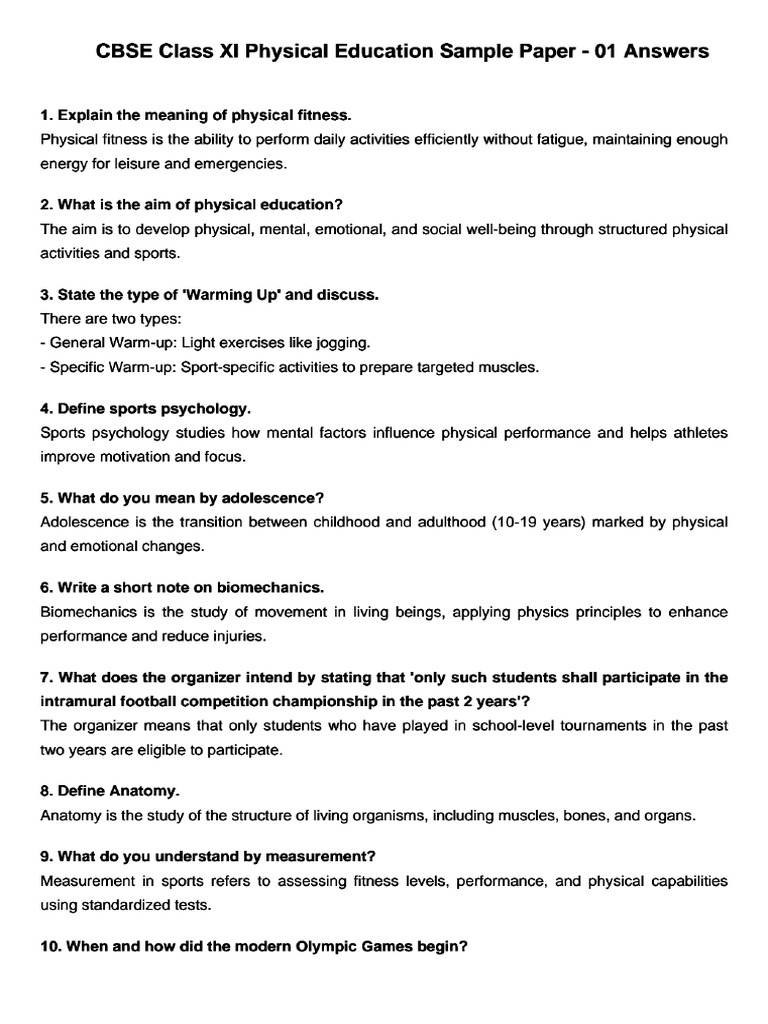 CBSE Class XI Physical Education Sample Paper - 01 Answers

1. Explain the meaning of physical fitness.
Physical fitness is the ability to perform daily activities efficiently without fatigue, maintaining enough energy for leisure and emergencies.

2. What is the aim of physical education?
The aim is to develop physical, mental, emotional, and social well-being through structured physical activities and sports.

3. State the type of 'Warming Up' and discuss.
There are two types:
- General Warm-up: Light exercises like jogging.
- Specific Warm-up: Sport-specific activities to prepare targeted muscles.

4. Define sports psychology.
Sports psychology studies how mental factors influence physical performance and helps athletes improve motivation and focus.

5. What do you mean by adolescence?
Adolescence is the transition between childhood and adulthood (10-19 years) marked by physical and emotional changes.

6. Write a short note on biomechanics.
Biomechanics is the study of movement in living beings, applying physics principles to enhance performance and reduce injuries.

7. What does the organizer intend by stating that 'only such students shall participate in the intramural football competition championship in the past 2 years'?
The organizer means that only students who have played in school-level tournaments in the past two years are eligible to participate.

8. Define Anatomy.
Anatomy is the study of the structure of living organisms, including muscles, bones, and organs.

9. What do you understand by measurement?
Measurement in sports refers to assessing fitness levels, performance, and physical capabilities using standardized tests.

10. When and how did the modern Olympic Games begin?